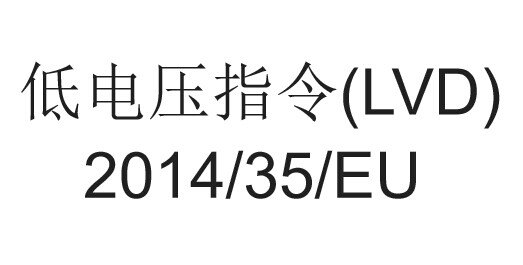 低电压指令(LVD)
2014/35/EU